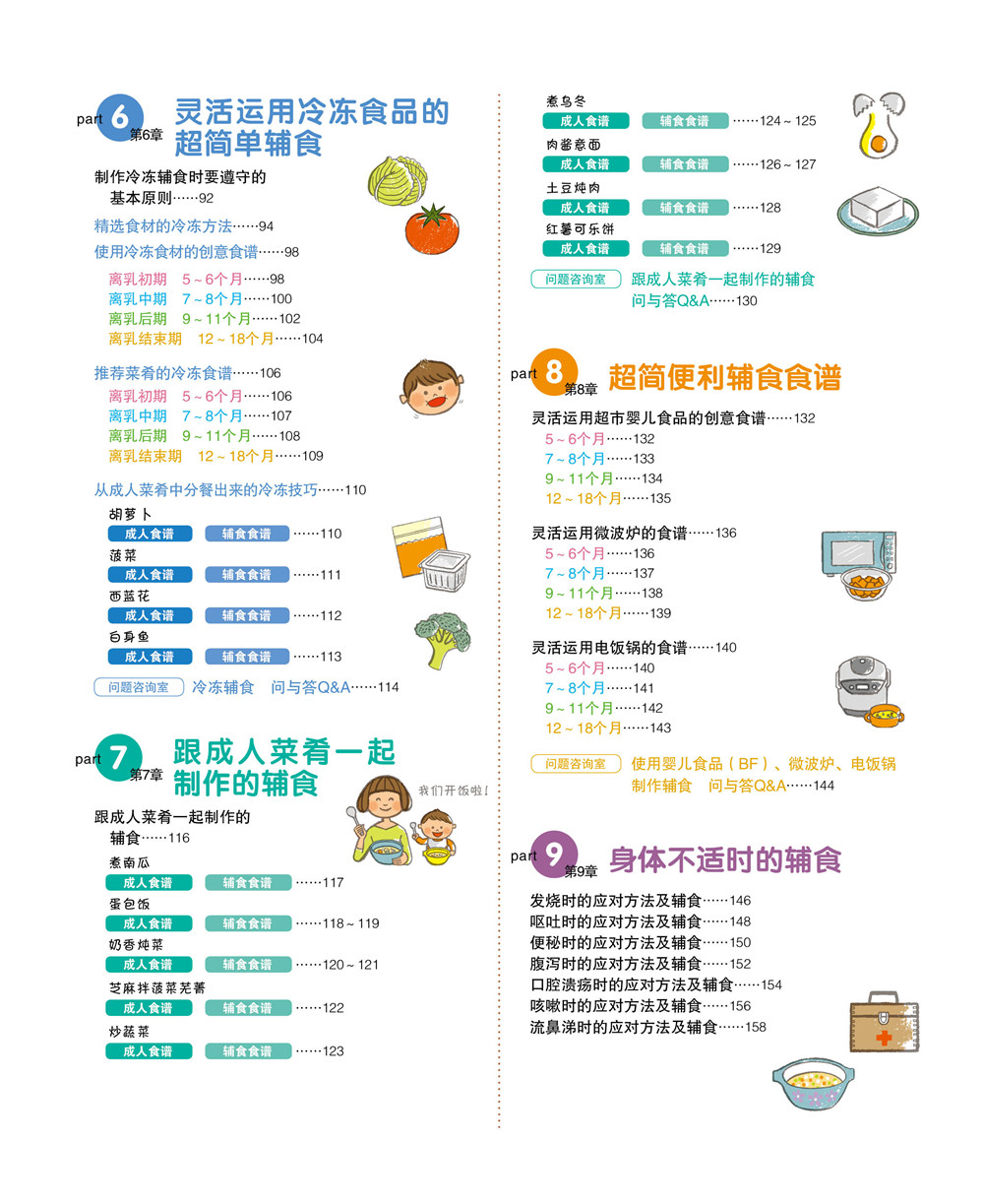 part 6 第6章 灵活运用冷冻食品的超简单辅食

制作冷冻辅食时要遵守的基本原则……92

精选食材的冷冻方法……94

使用冷冻食材的创意食谱……98

离乳初期 5～6个月……98
离乳中期 7～8个月……100
离乳后期 9～11个月……102
离乳结束期 12～18个月……104

推荐菜肴的冷冻食谱……106
离乳初期 5～6个月……106
离乳中期 7～8个月……107
离乳后期 9～11个月……108
离乳结束期 12～18个月……109

从成人菜肴中分餐出来的冷冻技巧……110

胡萝卜
成人食谱 辅食食谱 ……110
菠菜
成人食谱 辅食食谱 ……111
西蓝花
成人食谱 辅食食谱 ……112
白身鱼
成人食谱 辅食食谱 ……113

问题咨询室 冷冻辅食 问与答Q&A……114

part 7 第7章 跟成人菜肴一起制作的辅食

我们开饭啦！

跟成人菜肴一起制作的辅食……116

煮南瓜
成人食谱 辅食食谱 ……117
蛋包饭
成人食谱 辅食食谱 ……118～119
奶香炖菜
成人食谱 辅食食谱 ……120～121
芝麻拌菠菜芜菁
成人食谱 辅食食谱 ……122
炒蔬菜
成人食谱 辅食食谱 ……123

煮乌冬
成人食谱 辅食食谱 ……124～125
肉酱意面
成人食谱 辅食食谱 ……126～127
土豆炖肉
成人食谱 辅食食谱 ……128
红薯可乐饼
成人食谱 辅食食谱 ……129

问题咨询室 跟成人菜肴一起制作的辅食 问与答Q&A……130

part 8 第8章 超简便利辅食食谱

灵活运用超市婴儿食品的创意食谱……132
5～6个月……132
7～8个月……133
9～11个月……134
12～18个月……135

灵活运用微波炉的食谱……136
5～6个月……136
7～8个月……137
9～11个月……138
12～18个月……139

灵活运用电饭锅的食谱……140
5～6个月……140
7～8个月……141
9～11个月……142
12～18个月……143

问题咨询室 使用婴儿食品（BF）、微波炉、电饭锅制作辅食 问与答Q&A……144

part 9 第9章 身体不适时的辅食

发烧时的应对方法及辅食……146
呕吐时的应对方法及辅食……148
便秘时的应对方法及辅食……150
腹泻时的应对方法及辅食……152
口腔溃疡时的应对方法及辅食……154
咳嗽时的应对方法及辅食……156
流鼻涕时的应对方法及辅食……158